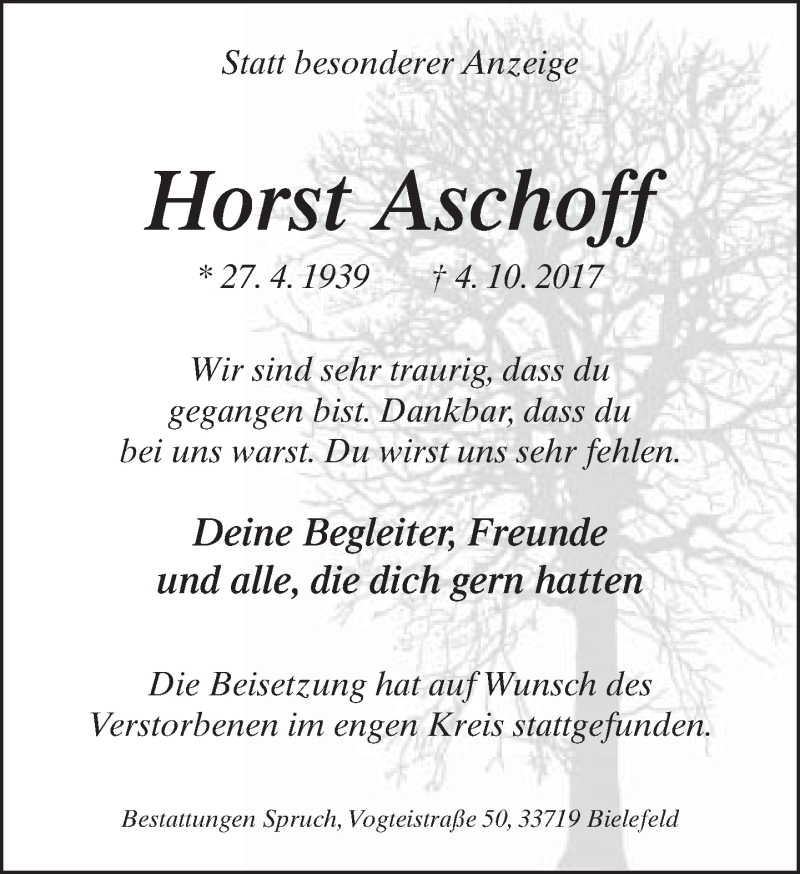 Statt besonderer Anzeige

Horst Aschoff

* 27. 4. 1939 † 4. 10. 2017

Wir sind sehr traurig, dass du gegangen bist. Dankbar, dass du bei uns warst. Du wirst uns sehr fehlen.

Deine Begleiter, Freunde und alle, die dich gern hatten

Die Beisetzung hat auf Wunsch des Verstorbenen im engen Kreis stattgefunden.

Bestattungen Spruch, Vogteistraße 50, 33719 Bielefeld